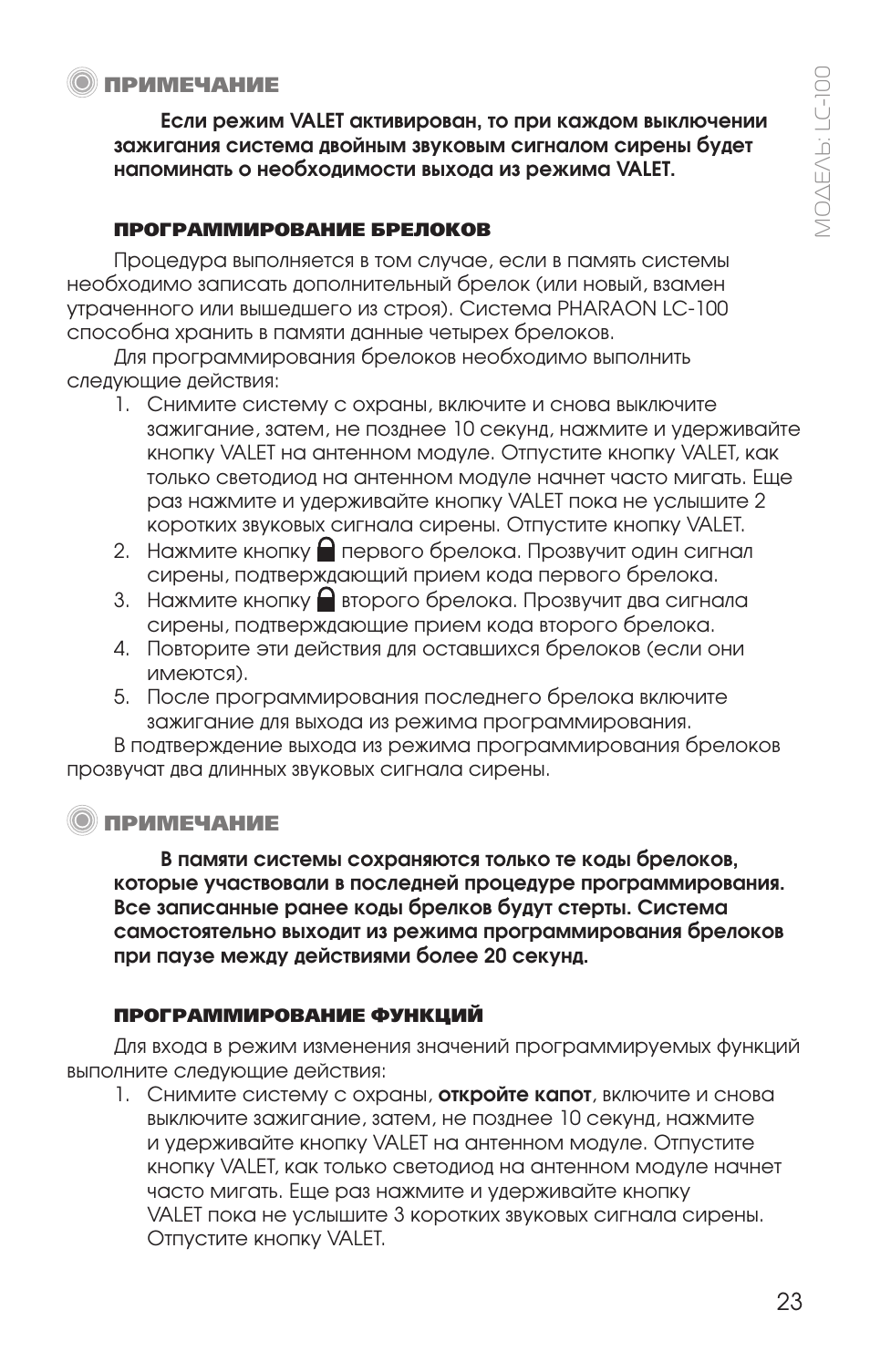 МОДЕЛЬ: LC-100

ПРИМЕЧАНИЕ

Если режим VALET активирован, то при каждом выключении зажигания система двойным звуковым сигналом сирены будет напоминать о необходимости выхода из режима VALET.

ПРОГРАММИРОВАНИЕ БРЕЛОКОВ

Процедура выполняется в том случае, если в память системы необходимо записать дополнительный брелок (или новый, взамен утраченного или вышедшего из строя). Система PHARAON LC-100 способна хранить в памяти данные четырех брелоков.

Для программирования брелоков необходимо выполнить следующие действия:

1. Снимите систему с охраны, включите и снова выключите зажигание, затем, не позднее 10 секунд, нажмите и удерживайте кнопку VALET на антенном модуле. Отпустите кнопку VALET, как только светодиод на антенном модуле начнет часто мигать. Еще раз нажмите и удерживайте кнопку VALET пока не услышите 2 коротких звуковых сигнала сирены. Отпустите кнопку VALET.
2. Нажмите кнопку первого брелока. Прозвучит один сигнал сирены, подтверждающий прием кода первого брелока.
3. Нажмите кнопку второго брелока. Прозвучит два сигнала сирены, подтверждающие прием кода второго брелока.
4. Повторите эти действия для оставшихся брелоков (если они имеются).
5. После программирования последнего брелока включите зажигание для выхода из режима программирования.

В подтверждение выхода из режима программирования брелоков прозвучат два длинных звуковых сигнала сирены.

ПРИМЕЧАНИЕ

В памяти системы сохраняются только те коды брелоков, которые участвовали в последней процедуре программирования. Все записанные ранее коды брелков будут стерты. Система самостоятельно выходит из режима программирования брелоков при паузе между действиями более 20 секунд.

ПРОГРАММИРОВАНИЕ ФУНКЦИЙ

Для входа в режим изменения значений программируемых функций выполните следующие действия:

1. Снимите систему с охраны, откройте капот, включите и снова выключите зажигание, затем, не позднее 10 секунд, нажмите и удерживайте кнопку VALET на антенном модуле. Отпустите кнопку VALET, как только светодиод на антенном модуле начнет часто мигать. Еще раз нажмите и удерживайте кнопку VALET пока не услышите 3 коротких звуковых сигнала сирены. Отпустите кнопку VALET.

23